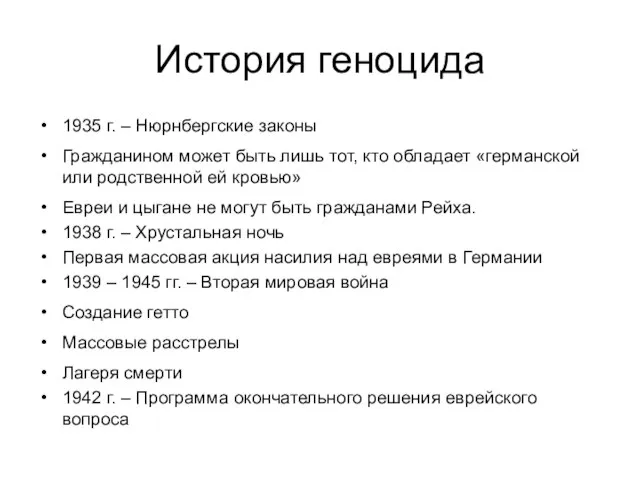 История геноцида

• 1935 г. – Нюрнбергские законы
• Гражданином может быть лишь тот, кто обладает «германской или родственной ей кровью»
• Евреи и цыгане не могут быть гражданами Рейха.
• 1938 г. – Хрустальная ночь
• Первая массовая акция насилия над евреями в Германии
• 1939 – 1945 гг. – Вторая мировая война
• Создание гетто
• Массовые расстрелы
• Лагеря смерти
• 1942 г. – Программа окончательного решения еврейского вопроса